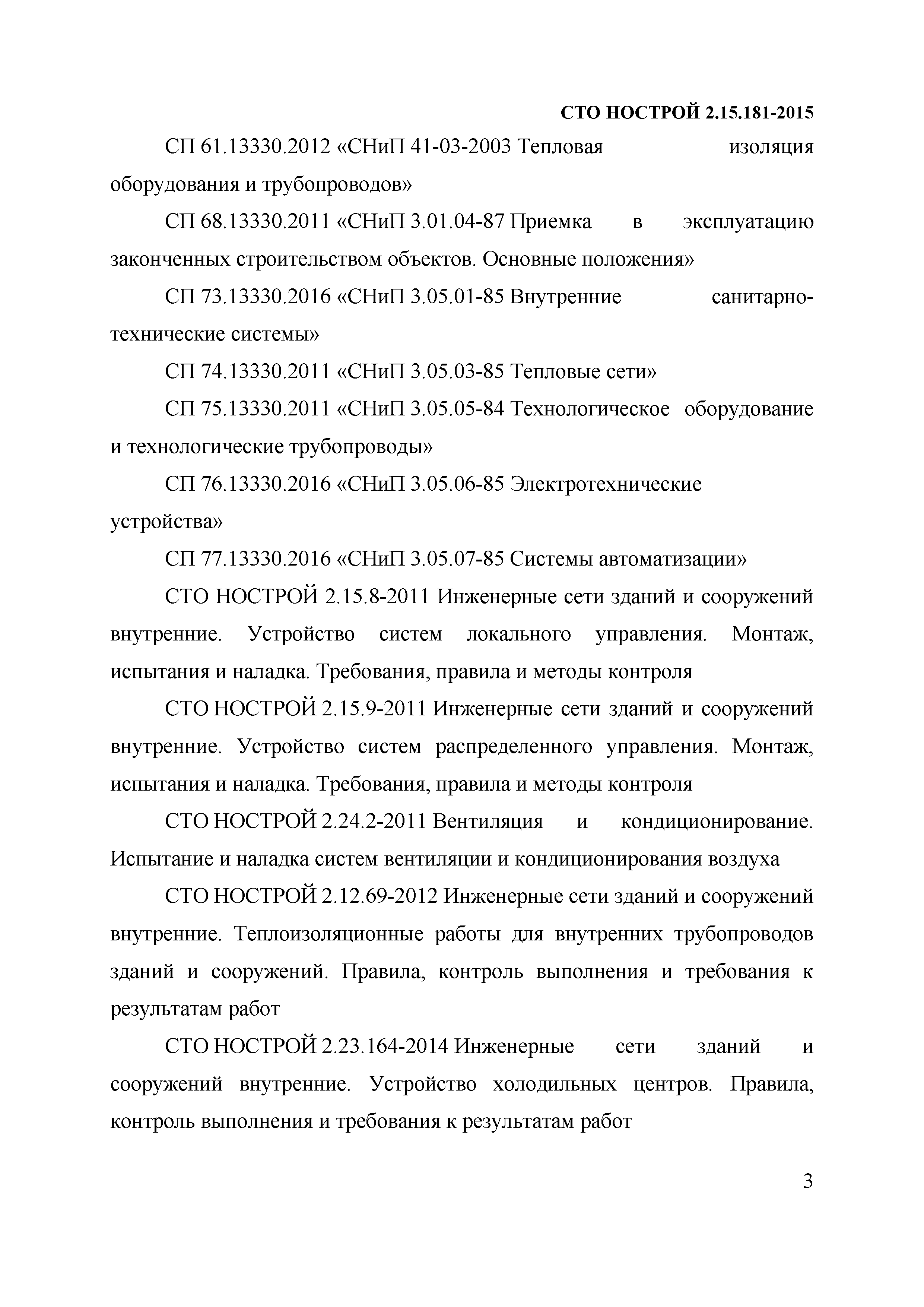 СТО НОСТРОЙ 2.15.181-2015

СП 61.13330.2012 «СНиП 41-03-2003 Тепловая изоляция оборудования и трубопроводов»

СП 68.13330.2011 «СНиП 3.01.04-87 Приемка в эксплуатацию законченных строительством объектов. Основные положения»

СП 73.13330.2016 «СНиП 3.05.01-85 Внутренние санитарно-технические системы»

СП 74.13330.2011 «СНиП 3.05.03-85 Тепловые сети»

СП 75.13330.2011 «СНиП 3.05.05-84 Технологическое оборудование и технологические трубопроводы»

СП 76.13330.2016 «СНиП 3.05.06-85 Электротехнические устройства»

СП 77.13330.2016 «СНиП 3.05.07-85 Системы автоматизации»

СТО НОСТРОЙ 2.15.8-2011 Инженерные сети зданий и сооружений внутренние. Устройство систем локального управления. Монтаж, испытания и наладка. Требования, правила и методы контроля

СТО НОСТРОЙ 2.15.9-2011 Инженерные сети зданий и сооружений внутренние. Устройство систем распределенного управления. Монтаж, испытания и наладка. Требования, правила и методы контроля

СТО НОСТРОЙ 2.24.2-2011 Вентиляция и кондиционирование. Испытание и наладка систем вентиляции и кондиционирования воздуха

СТО НОСТРОЙ 2.12.69-2012 Инженерные сети зданий и сооружений внутренние. Теплоизоляционные работы для внутренних трубопроводов зданий и сооружений. Правила, контроль выполнения и требования к результатам работ

СТО НОСТРОЙ 2.23.164-2014 Инженерные сети зданий и сооружений внутренние. Устройство холодильных центров. Правила, контроль выполнения и требования к результатам работ

3